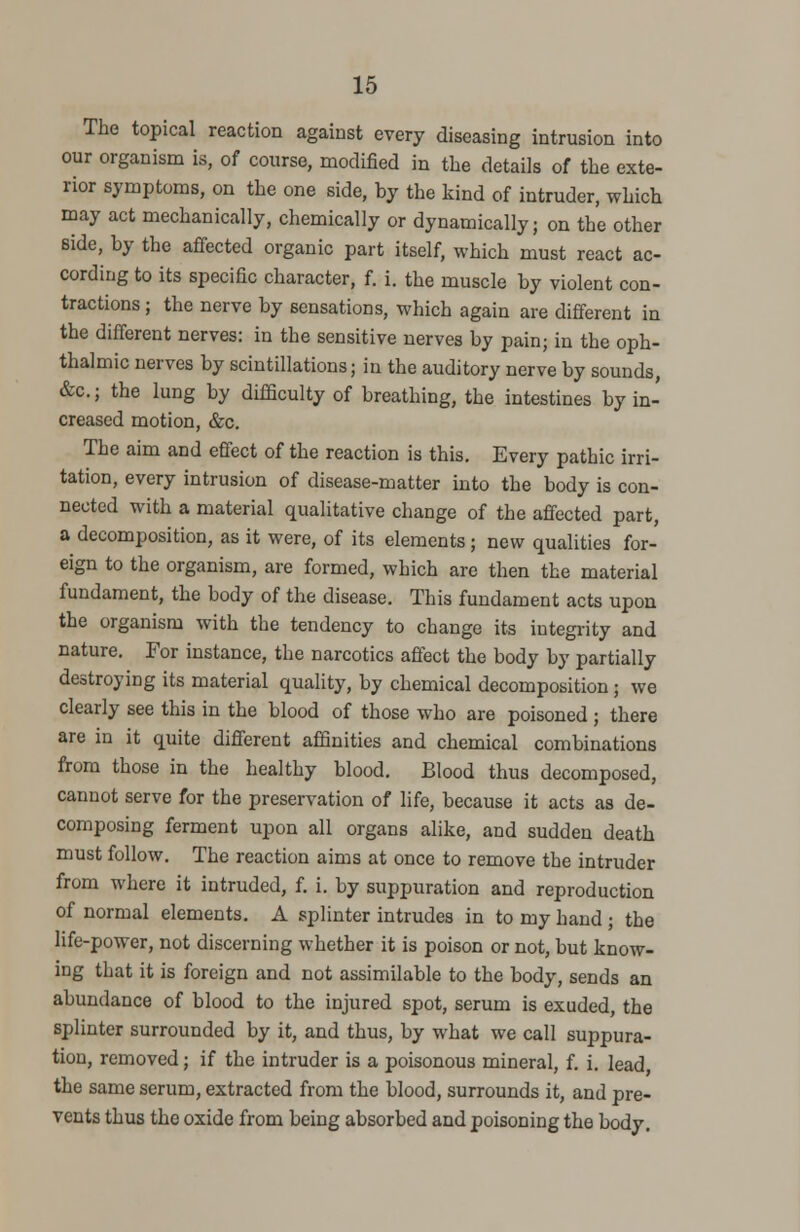 15

The topical reaction against every diseasing intrusion into our organism is, of course, modified in the details of the exterior symptoms, on the one side, by the kind of intruder, which may act mechanically, chemically or dynamically; on the other side, by the affected organic part itself, which must react according to its specific character, f. i. the muscle by violent contractions; the nerve by sensations, which again are different in the different nerves: in the sensitive nerves by pain; in the ophthalmic nerves by scintillations; in the auditory nerve by sounds, &c.; the lung by difficulty of breathing, the intestines by increased motion, &c.

The aim and effect of the reaction is this. Every pathic irritation, every intrusion of disease-matter into the body is connected with a material qualitative change of the affected part, a decomposition, as it were, of its elements; new qualities foreign to the organism, are formed, which are then the material fundament, the body of the disease. This fundament acts upon the organism with the tendency to change its integrity and nature. For instance, the narcotics affect the body by partially destroying its material quality, by chemical decomposition; we clearly see this in the blood of those who are poisoned; there are in it quite different affinities and chemical combinations from those in the healthy blood. Blood thus decomposed, cannot serve for the preservation of life, because it acts as decomposing ferment upon all organs alike, and sudden death must follow. The reaction aims at once to remove the intruder from where it intruded, f. i. by suppuration and reproduction of normal elements. A splinter intrudes in to my hand; the life-power, not discerning whether it is poison or not, but knowing that it is foreign and not assimilable to the body, sends an abundance of blood to the injured spot, serum is exuded, the splinter surrounded by it, and thus, by what we call suppuration, removed; if the intruder is a poisonous mineral, f. i. lead, the same serum, extracted from the blood, surrounds it, and prevents thus the oxide from being absorbed and poisoning the body.